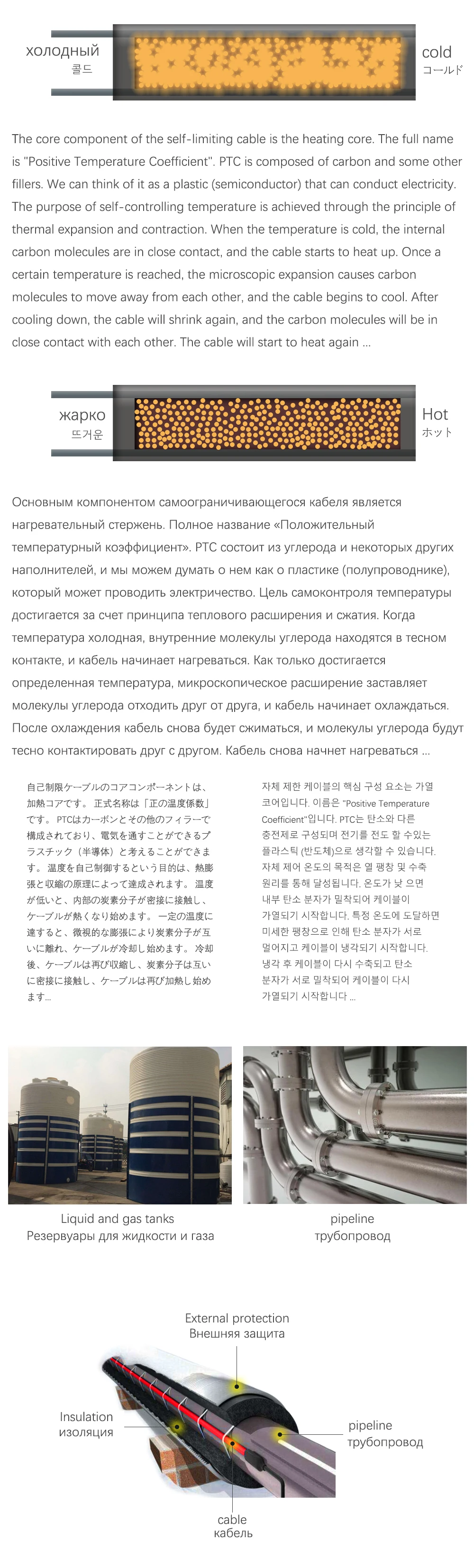 холодный
콜드

cold
コールド

The core component of the self-limiting cable is the heating core. The full name is "Positive Temperature Coefficient". PTC is composed of carbon and some other fillers. We can think of it as a plastic (semiconductor) that can conduct electricity. The purpose of self-controlling temperature is achieved through the principle of thermal expansion and contraction. When the temperature is cold, the internal carbon molecules are in close contact, and the cable starts to heat up. Once a certain temperature is reached, the microscopic expansion causes carbon molecules to move away from each other, and the cable begins to cool. After cooling down, the cable will shrink again, and the carbon molecules will be in close contact with each other. The cable will start to heat again ...

жарко
뜨거운

Hot
ホット

Основным компонентом самоограничивающегося кабеля является нагревательный стержень. Полное название «Положительный температурный коэффициент». PTC состоит из углерода и некоторых других наполнителей, и мы можем думать о нем как о пластике (полупроводнике), который может проводить электричество. Цель самоконтроля температуры достигается за счет принципа теплового расширения и сжатия. Когда температура холодная, внутренние молекулы углерода находятся в тесном контакте, и кабель начинает нагреваться. Как только достигается определенная температура, микроскопическое расширение заставляет молекулы углерода отходить друг от друга, и кабель начинает охлаждаться. После охлаждения кабель снова будет сжиматься, и молекулы углерода будут тесно контактировать друг с другом. Кабель снова начнет нагреваться ...

自己制限ケーブルのコアコンポーネントは、加熱コアです。 正式名称は「正の温度係数」です。 PTCはカーボンとその他のフィラーで構成されており、電気を通すことができるプラスチック（半導体）と考えることができます。 温度を自己制御するという目的は、熱膨張と収縮の原理によって達成されます。 温度が低いと、内部の炭素分子が密接に接触し、ケーブルが熱くなり始めます。 一定の温度に達すると、微視的な膨張により炭素分子が互いに離れ、ケーブルが冷却し始めます。 冷却後、ケーブルは再び収縮し、炭素分子は互いに密接に接触し、ケーブルは再び加熱し始めます...

자체 제한 케이블의 핵심 구성 요소는 가열 코어입니다. 이름은 "Positive Temperature Coefficient"입니다. PTC는 탄소와 다른 충전제로 구성되며 전기를 전도 할 수있는 플라스틱 (반도체)으로 생각할 수 있습니다. 자체 제어 온도의 목적은 열 팽창 및 수축 원리를 통해 달성됩니다. 온도가 낮 으면 내부 탄소 분자가 밀착되어 케이블이 가열되기 시작합니다. 특정 온도에 도달하면 미세한 팽창으로 인해 탄소 분자가 서로 멀어지고 케이블이 냉각되기 시작합니다. 냉각 후 케이블이 다시 수축되고 탄소 분자가 서로 밀착되어 케이블이 다시 가열되기 시작합니다 ...

Liquid and gas tanks
Резервуары для жидкости и газа

pipeline
трубопровод

External protection
Внешняя защита

Insulation
изоляция

pipeline
трубопровод

cable
кабель